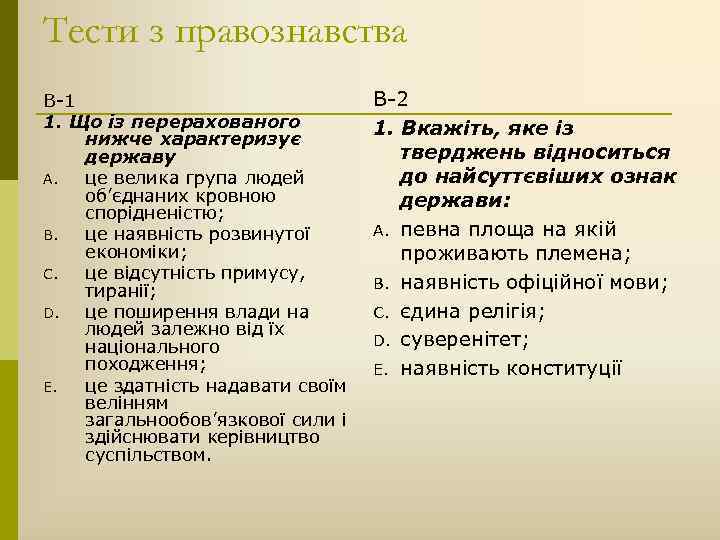 Тести з правознавства

В-1

1. Що із перерахованого нижче характеризує державу

A. це велика група людей об'єднаних кровною спорідненістю;

B. це наявність розвинутої економіки;

C. це відсутність примусу, тиранії;

D. це поширення влади на людей залежно від їх національного походження;

E. це здатність надавати своїм велінням загальнообов'язкової сили і здійснювати керівництво суспільством.

В-2

1. Вкажіть, яке із тверджень відноситься до найсуттєвіших ознак держави:

A. певна площа на якій проживають племена;

B. наявність офіційної мови;

C. єдина релігія;

D. суверенітет;

E. наявність конституції